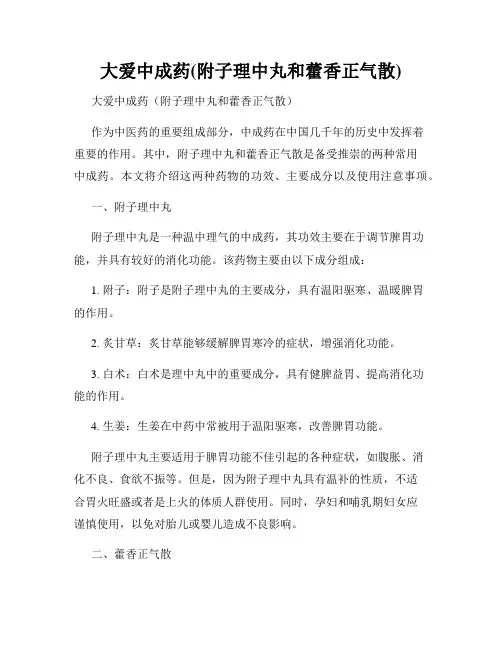 大爱中成药(附子理中丸和藿香正气散)

大爱中成药（附子理中丸和藿香正气散）

作为中医药的重要组成部分，中成药在中国几千年的历史中发挥着重要的作用。其中，附子理中丸和藿香正气散是备受推崇的两种常用中成药。本文将介绍这两种药物的功效、主要成分以及使用注意事项。

一、附子理中丸

附子理中丸是一种温中理气的中成药，其功效主要在于调节脾胃功能，并具有较好的消化功能。该药物主要由以下成分组成：

1. 附子：附子是附子理中丸的主要成分，具有温阳驱寒、温暖脾胃的作用。

2. 炙甘草：炙甘草能够缓解脾胃寒冷的症状，增强消化功能。

3. 白术：白术是理中丸中的重要成分，具有健脾益胃、提高消化功能的作用。

4. 生姜：生姜在中药中常被用于温阳驱寒，改善脾胃功能。

附子理中丸主要适用于脾胃功能不佳引起的各种症状，如腹胀、消化不良、食欲不振等。但是，因为附子理中丸具有温补的性质，不适合胃火旺盛或者是上火的体质人群使用。同时，孕妇和哺乳期妇女应谨慎使用，以免对胎儿或婴儿造成不良影响。

二、藿香正气散